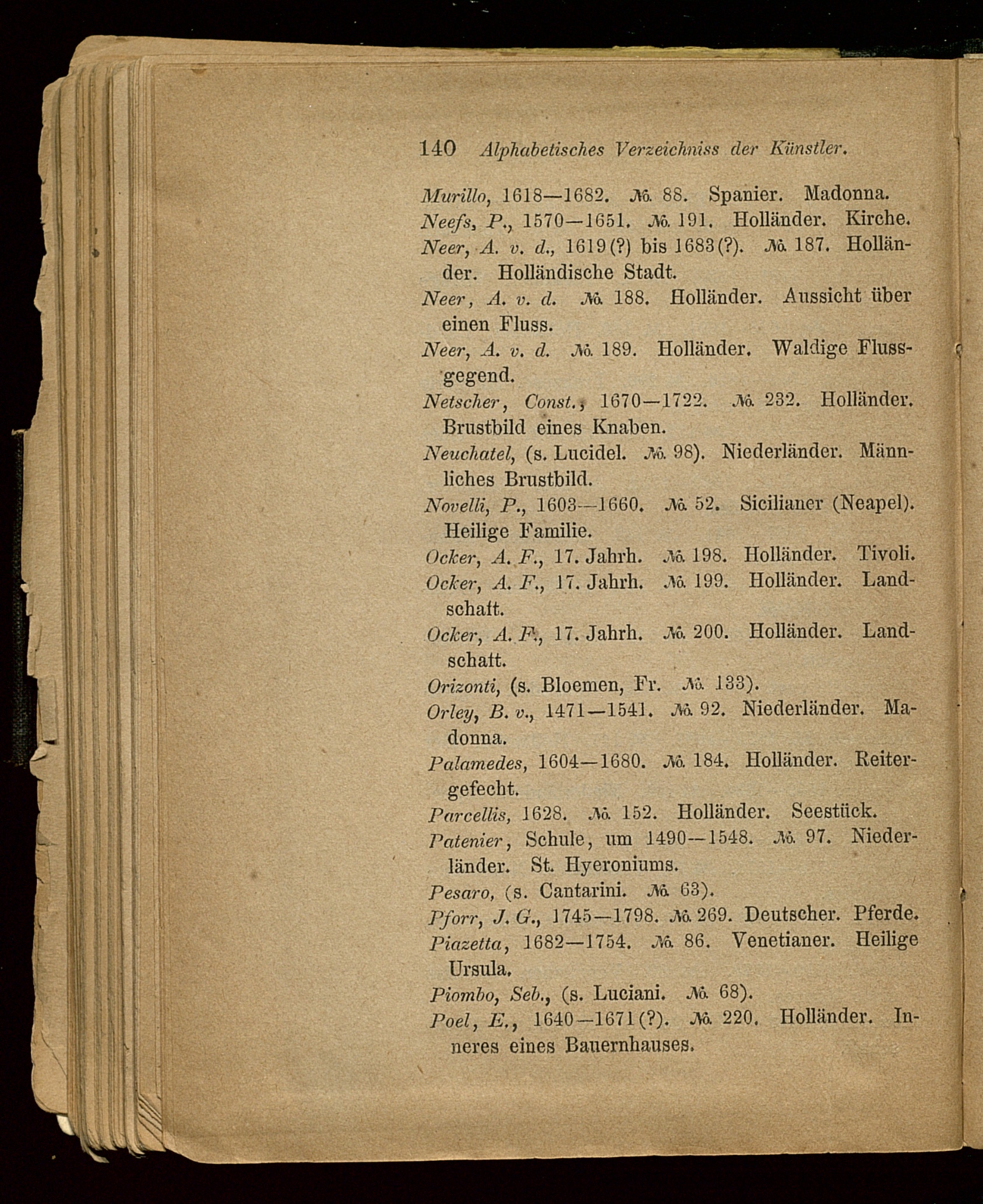 140 Alphabetisches Verzeichniss der Künstler.

Murillo, 1618—1682. № 88. Spanier. Madonna.

Neefs, P., 1570—1651. № 191. Holländer. Kirche.

Neer, A. v. d., 1619(?) bis 1683(?). № 187. Holländer. Holländische Stadt.

Neer, A. v. d. № 188. Holländer. Aussicht über einen Fluss.

Neer, A. v. d. № 189. Holländer. Waldige Flussgegend.

Netscher, Const., 1670—1722. № 232. Holländer. Brustbild eines Knaben.

Neuchatel, (s. Lucidel. № 98). Niederländer. Männliches Brustbild.

Novelli, P., 1603—1660. № 52. Sicilianer (Neapel). Heilige Familie.

Ocker, A. F., 17. Jahrh. № 198. Holländer. Tivoli.

Ocker, A. F., 17. Jahrh. № 199. Holländer. Landschaft.

Ocker, A. F., 17. Jahrh. № 200. Holländer. Landschaft.

Orizonti, (s. Bloemen, Fr. № 133).

Orley, B. v., 1471—1541. № 92. Niederländer. Madonna.

Palamedes, 1604—1680. № 184. Holländer. Reitergefecht.

Parcellis, 1628. № 152. Holländer. Seestück.

Patenier, Schule, um 1490—1548. № 97. Niederländer. St. Hyeroniums.

Pesaro, (s. Cantarini. № 63).

Pforr, J. G., 1745—1798. № 269. Deutscher. Pferde.

Piazetta, 1682—1754. № 86. Venetianer. Heilige Ursula.

Piombo, Seb., (s. Luciani. № 68).

Poel, E., 1640—1671(?). № 220. Holländer. Inneres eines Bauernhauses.